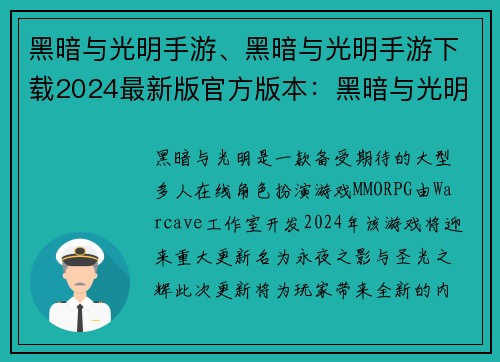 黑暗与光明手游、黑暗与光明手游下载2024最新版官方版本：黑暗与光明

黑暗与光明是一款备受期待的大型多人在线角色扮演游戏MMORPG由Warcave工作室开发2024年该游戏将迎来重大更新名为永夜之影与圣光之辉此次更新将为玩家带来全新的内